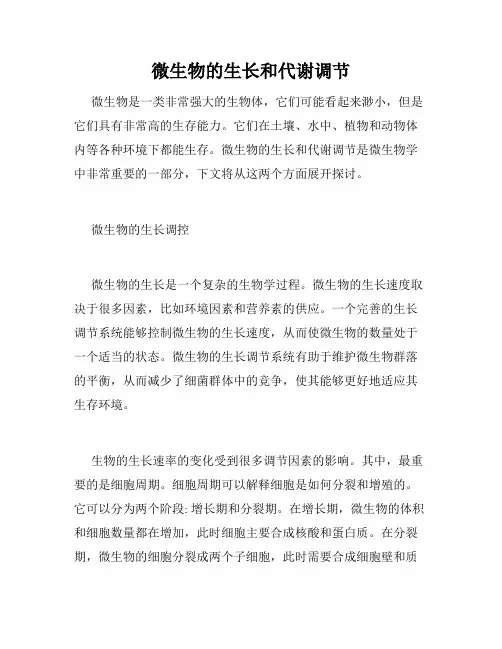 微生物的生长和代谢调节

微生物是一类非常强大的生物体，它们可能看起来渺小，但是它们具有非常高的生存能力。它们在土壤、水中、植物和动物体内等各种环境下都能生存。微生物的生长和代谢调节是微生物学中非常重要的一部分，下文将从这两个方面展开探讨。

微生物的生长调控

微生物的生长是一个复杂的生物学过程。微生物的生长速度取决于很多因素，比如环境因素和营养素的供应。一个完善的生长调节系统能够控制微生物的生长速度，从而使微生物的数量处于一个适当的状态。微生物的生长调节系统有助于维护微生物群落的平衡，从而减少了细菌群体中的竞争，使其能够更好地适应其生存环境。

生物的生长速率的变化受到很多调节因素的影响。其中，最重要的是细胞周期。细胞周期可以解释细胞是如何分裂和增殖的。它可以分为两个阶段：增长期和分裂期。在增长期，微生物的体积和细胞数量都在增加，此时细胞主要合成核酸和蛋白质。在分裂期，微生物的细胞分裂成两个子细胞，此时需要合成细胞壁和质